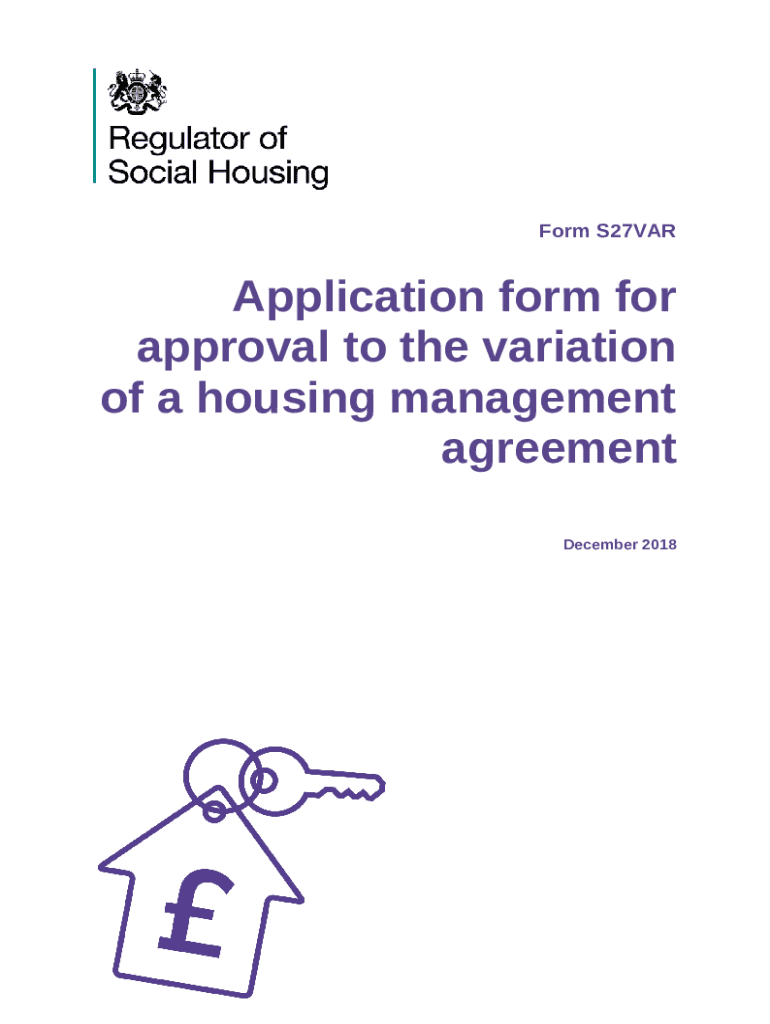 Regulator of
Social Housing

Form S27VAR

Application form for approval to the variation of a housing management agreement

December 2018

£